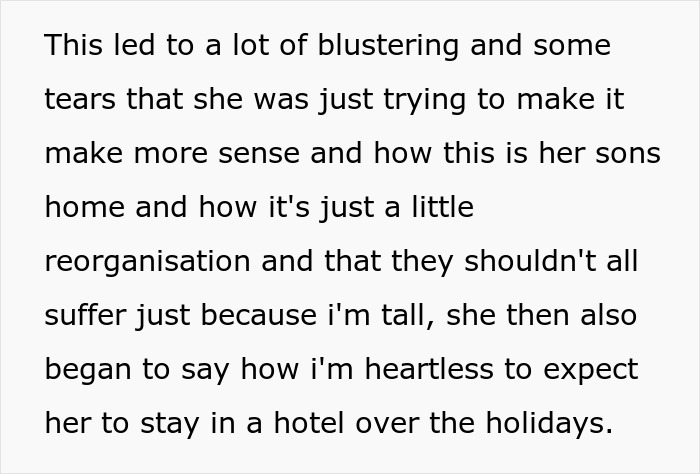 This led to a lot of blustering and some tears that she was just trying to make it make more sense and how this is her sons home and how it's just a little reorganisation and that they shouldn't all suffer just because i'm tall, she then also began to say how i'm heartless to expect her to stay in a hotel over the holidays.